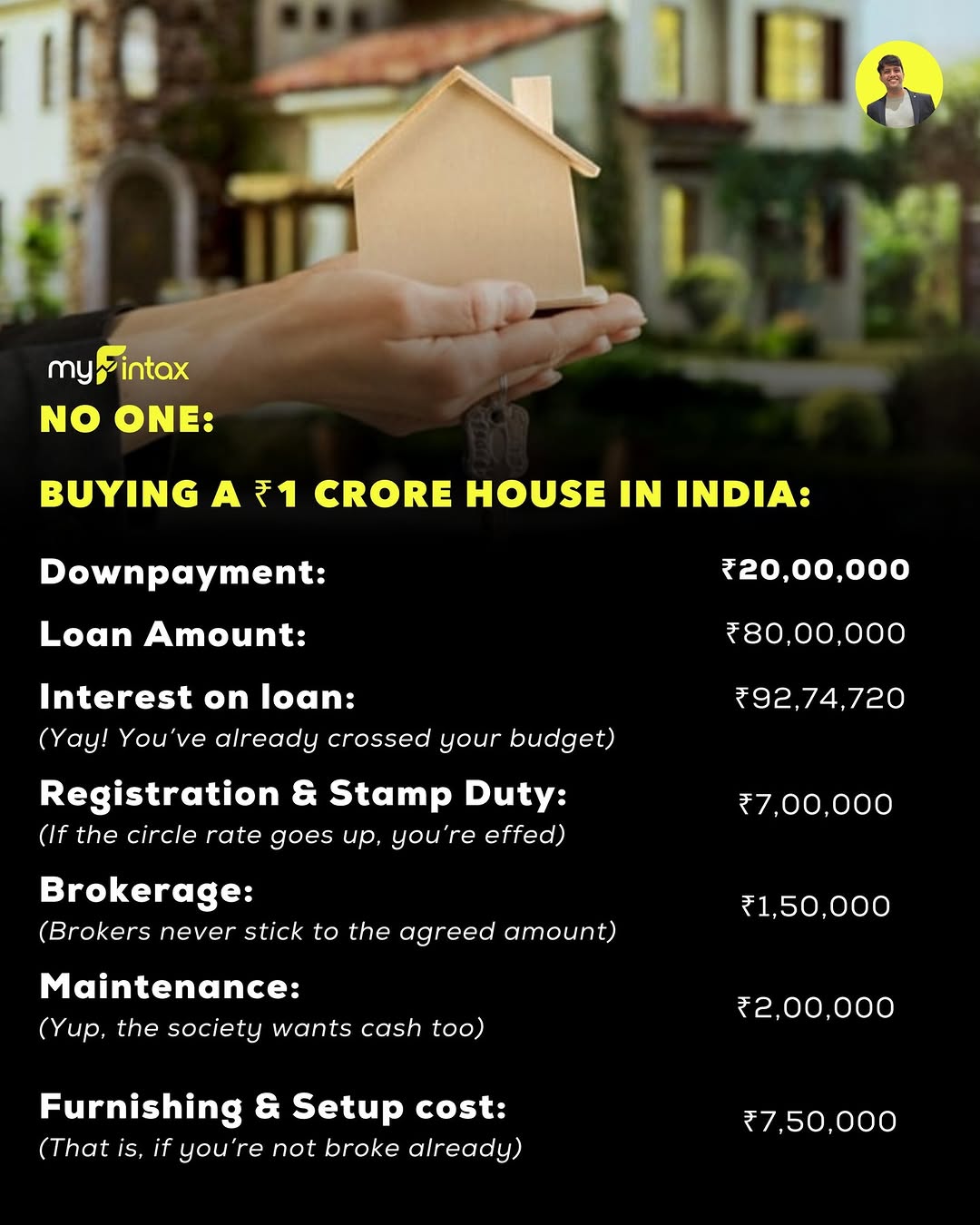 myFintax

NO ONE:

BUYING A ₹1 CRORE HOUSE IN INDIA:

Downpayment: ₹20,00,000

Loan Amount: ₹80,00,000

Interest on loan: ₹92,74,720
(Yay! You've already crossed your budget)

Registration & Stamp Duty: ₹7,00,000
(If the circle rate goes up, you're effed)

Brokerage: ₹1,50,000
(Brokers never stick to the agreed amount)

Maintenance: ₹2,00,000
(Yup, the society wants cash too)

Furnishing & Setup cost: ₹7,50,000
(That is, if you're not broke already)